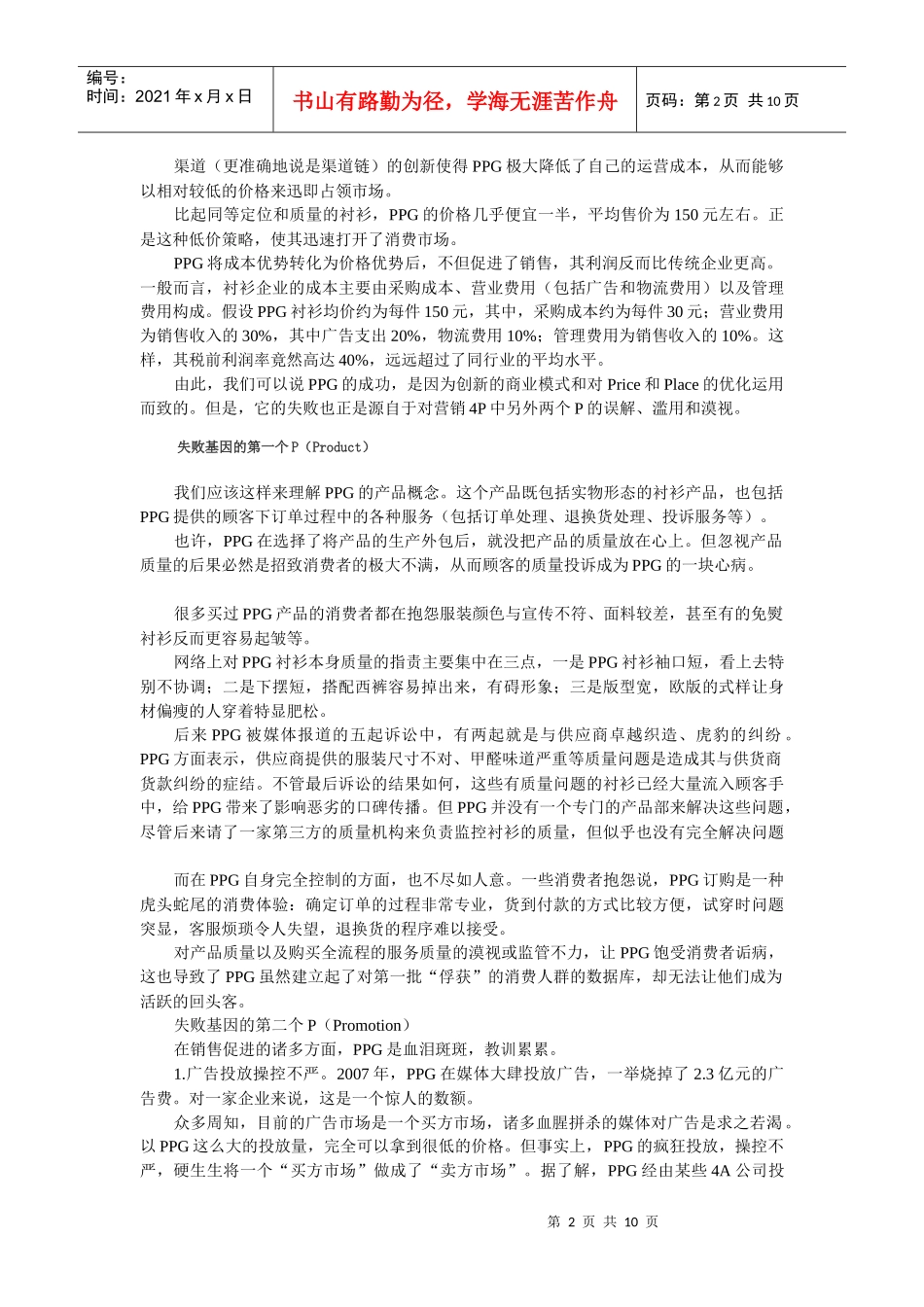 编号：
时间：2021 年 x 月 x 日

书山有路勤为径，学海无涯苦作舟

页码：第 2 页 共 10 页

渠道（更准确地说是渠道链）的创新使得 PPG 极大降低了自己的运营成本，从而能够以相对较低的价格来迅即占领市场。

比起同等定位和质量的衬衫，PPG 的价格几乎便宜一半，平均售价为 150 元左右。正是这种低价策略，使其迅速打开了消费市场。

PPG 将成本优势转化为价格优势后，不但促进了销售，其利润反而比传统企业更高。一般而言，衬衫企业的成本主要由采购成本、营业费用（包括广告和物流费用）以及管理费用构成。假设 PPG 衬衫均价约为每件 150 元，其中，采购成本约为每件 30 元；营业费用为销售收入的 30%，其中广告支出 20%，物流费用 10%；管理费用为销售收入的 10%。这样，其税前利润率竟然高达 40%，远远超过了同行业的平均水平。

由此，我们可以说 PPG 的成功，是因为创新的商业模式和对 Price 和 Place 的优化运用而致的。但是，它的失败也正是源自于对营销 4P 中另外两个 P 的误解、滥用和漠视。

失败基因的第一个 P（Product）

我们应该这样来理解 PPG 的产品概念。这个产品既包括实物形态的衬衫产品，也包括 PPG 提供的顾客下订单过程中的各种服务（包括订单处理、退换货处理、投诉服务等）。

也许，PPG 在选择了将产品的生产外包后，就没把产品的质量放在心上。但忽视产品质量的后果必然是招致消费者的极大不满，从而顾客的质量投诉成为 PPG 的一块心病。

很多买过 PPG 产品的消费者都在抱怨服装颜色与宣传不符、面料较差，甚至有的免熨衬衫反而更容易起皱等。

网络上对 PPG 衬衫本身质量的指责主要集中在三点，一是 PPG 衬衫袖口短，看上去特别不协调；二是下摆短，搭配西裤容易掉出来，有碍形象；三是版型宽，欧版的式样让身材偏瘦的人穿着特显肥松。

后来 PPG 被媒体报道的五起诉讼中，有两起就是与供应商卓越织造、虎豹的纠纷。PPG 方面表示，供应商提供的服装尺寸不对、甲醛味道严重等质量问题是造成其与供货商货款纠纷的症结。不管最后诉讼的结果如何，这些有质量问题的衬衫已经大量流入顾客手中，给 PPG 带来了影响恶劣的口碑传播。但 PPG 并没有一个专门的产品部来解决这些问题，尽管后来请了一家第三方的质量机构来负责监控衬衫的质量，但似乎也没有完全解决问题

而在 PPG 自身完全控制的方面，也不尽如人意。一些消费者抱怨说，PPG 订购是一种虎头蛇尾的消费体验：确定订单的过程非常专业，货到付款的方式比较方便，试穿时问题突显，客服烦琐令人失望，退换货的程序难以接受。

对产品质量以及购买全流程的服务质量的漠视或监管不力，让 PPG 饱受消费者诟病，这也导致了 PPG 虽然建立起了对第一批“俘获”的消费人群的数据库，却无法让他们成为活跃的回头客。

失败基因的第二个 P（Promotion）

在销售促进的诸多方面，PPG 是血泪斑斑，教训累累。

1.广告投放操控不严。2007 年，PPG 在媒体大肆投放广告，一举烧掉了 2.3 亿元的广告费。对一家企业来说，这是一个惊人的数额。

众多周知，目前的广告市场是一个买方市场，诸多血腥拼杀的媒体对广告是求之若渴。以 PPG 这么大的投放量，完全可以拿到很低的价格。但事实上，PPG 的疯狂投放，操控不严，硬生生将一个“买方市场”做成了“卖方市场”。据了解，PPG 经由某些 4A 公司投

第 2 页 共 10 页